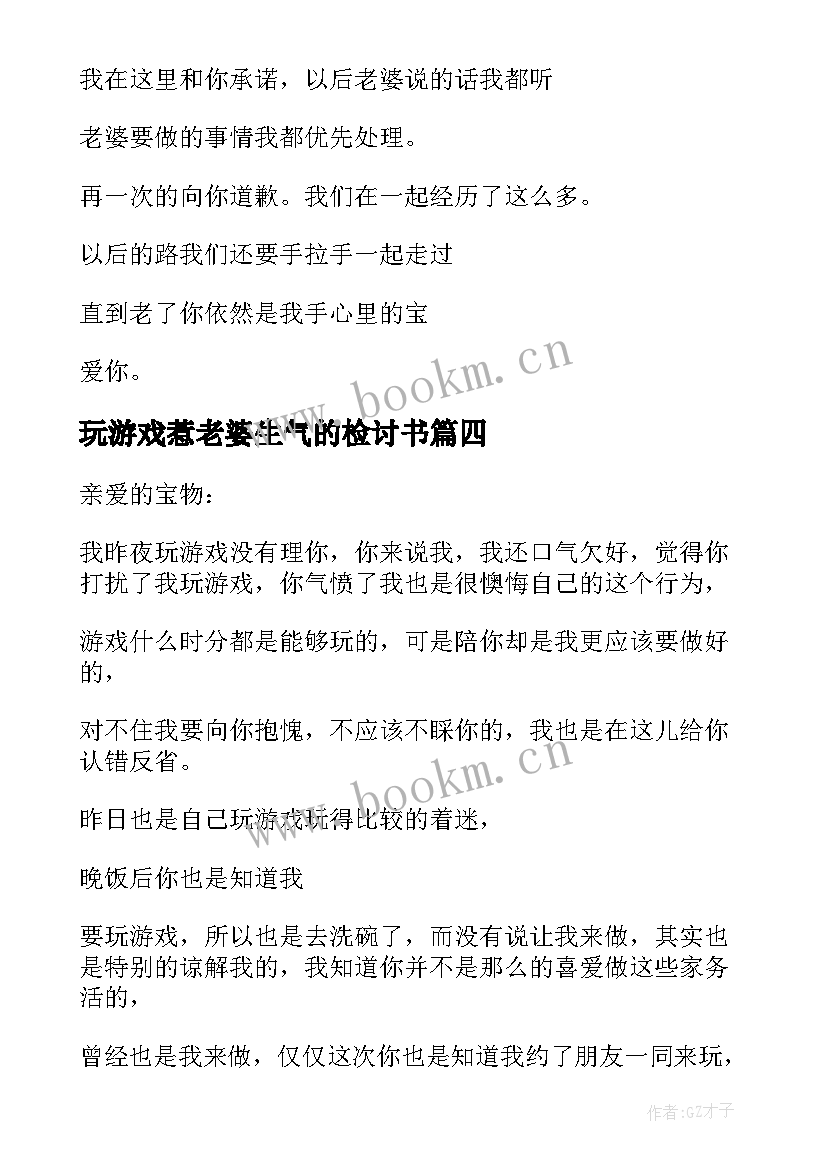 我在这里和你承诺，以后老婆说的话我都听

老婆要做的事情我都优先处理。

再一次的向你道歉。我们在一起经历了这么多。

以后的路我们还要手拉手一起走过

直到老了你依然是我手心里的宝

爱你。

www.bookm.cn

玩游戏惹老婆生气的检讨书篇四

亲爱的宝物：

我昨夜玩游戏没有理你，你来说我，我还口气欠好，觉得你打扰了我玩游戏，你气愤了我也是很懊悔自己的这个行为，

游戏什么时分都是能够玩的，可是陪你却是我更应该要做好的，

对不住我要向你抱愧，不应该不睬你的，我也是在这儿给你认错反省。

www.bookm.cn

昨日也是自己玩游戏玩得比较的着迷，

晚饭后你也是知道我

要玩游戏，所以也是去洗碗了，而没有说让我来做，其实也是特别的谅解我的，我知道你并不是那么的喜爱做这些家务活的，

曾经也是我来做，仅仅这次你也是知道我约了朋友一同来玩，

作者:GZ才子